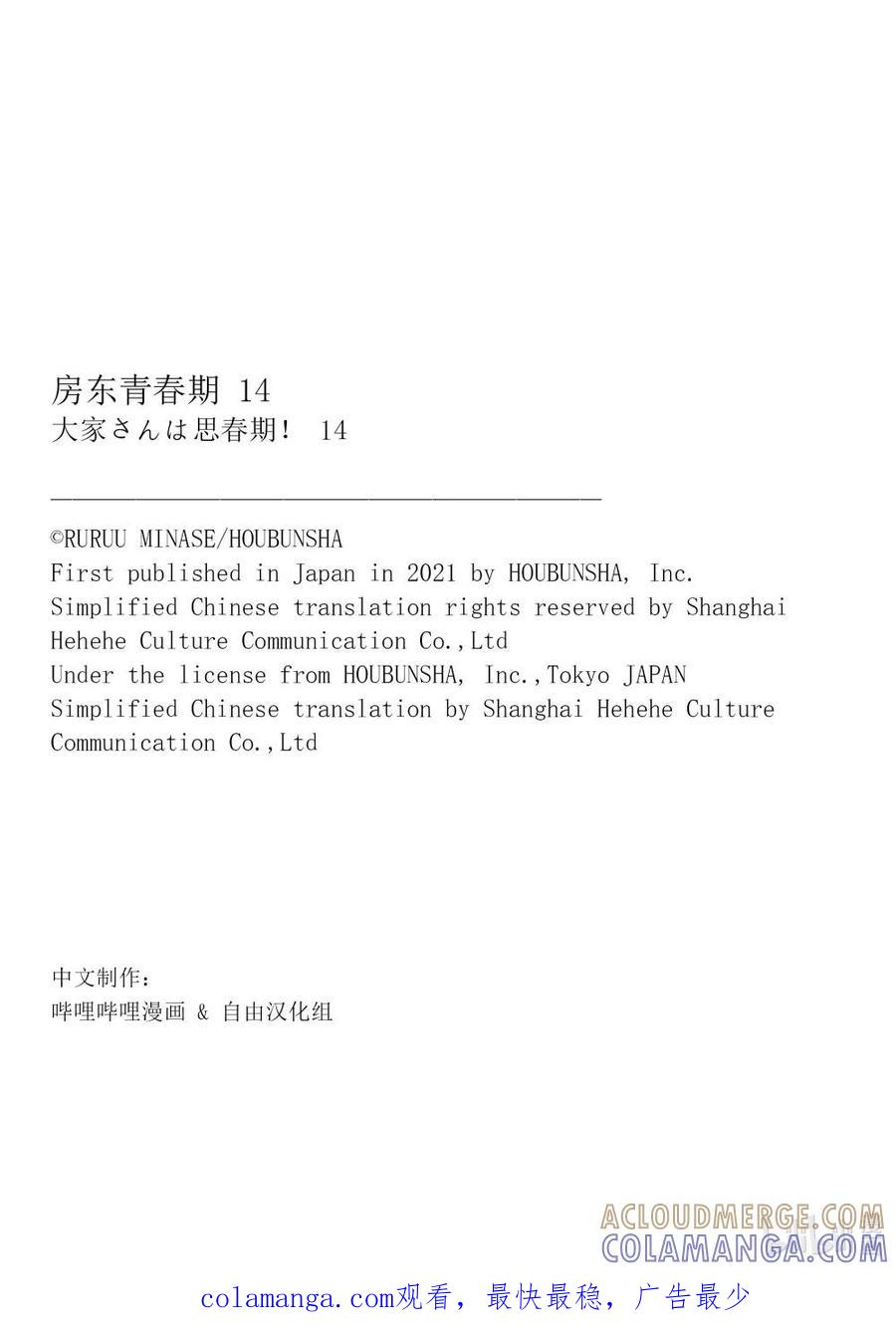 房东青春期 14
大家さんは思春期！ 14

©RURUU MINASE/HOUBUNSHA
First published in Japan in 2021 by HOUBUNSHA, Inc.
Simplified Chinese translation rights reserved by Shanghai Hehehe Culture Communication Co.,Ltd
Under the license from HOUBUNSHA, Inc.,Tokyo JAPAN
Simplified Chinese translation by Shanghai Hehehe Culture Communication Co.,Ltd

中文制作：
哔哩哔哩漫画 & 自由汉化组

ACLOUDMERGE.COM
COLAMANGA.COM

colamanga.com观看，最快最稳，广告最少